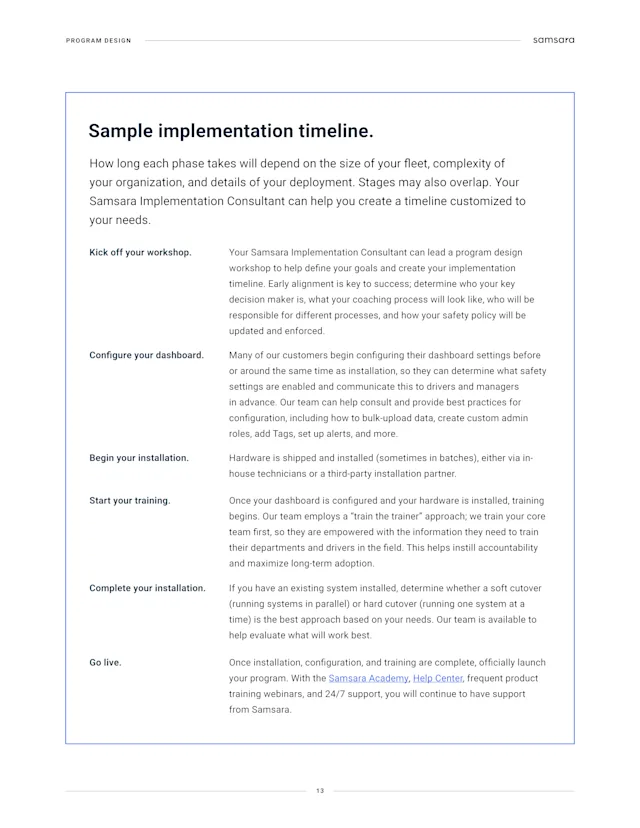 PROGRAM DESIGN

samsara

Sample implementation timeline.

How long each phase takes will depend on the size of your fleet, complexity of your organization, and details of your deployment. Stages may also overlap. Your Samsara Implementation Consultant can help you create a timeline customized to your needs.

Kick off your workshop.

Your Samsara Implementation Consultant can lead a program design workshop to help define your goals and create your implementation timeline. Early alignment is key to success; determine who your key decision maker is, what your coaching process will look like, who will be responsible for different processes, and how your safety policy will be updated and enforced.

Configure your dashboard.

Many of our customers begin configuring their dashboard settings before or around the same time as installation, so they can determine what safety settings are enabled and communicate this to drivers and managers in advance. Our team can help consult and provide best practices for configuration, including how to bulk-upload data, create custom admin roles, add Tags, set up alerts, and more.

Begin your installation.

Hardware is shipped and installed (sometimes in batches), either via in-house technicians or a third-party installation partner.

Start your training.

Once your dashboard is configured and your hardware is installed, training begins. Our team employs a "train the trainer" approach; we train your core team first, so they are empowered with the information they need to train their departments and drivers in the field. This helps instill accountability and maximize long-term adoption.

Complete your installation.

If you have an existing system installed, determine whether a soft cutover (running systems in parallel) or hard cutover (running one system at a time) is the best approach based on your needs. Our team is available to help evaluate what will work best.

Go live.

Once installation, configuration, and training are complete, officially launch your program. With the Samsara Academy, Help Center, frequent product training webinars, and 24/7 support, you will continue to have support from Samsara.

13